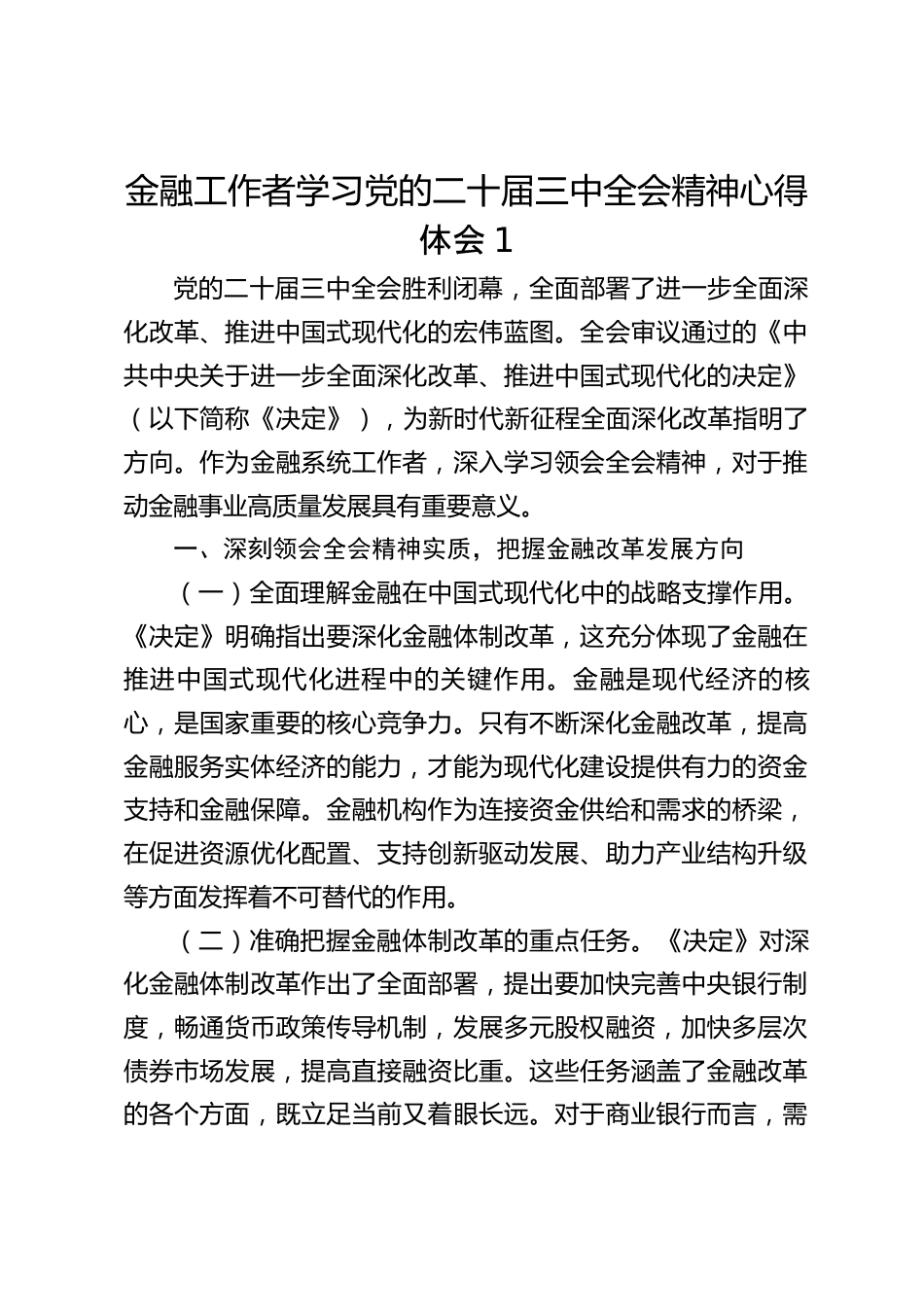 金融工作者学习党的二十届三中全会精神心得体会 1

党的二十届三中全会胜利闭幕，全面部署了进一步全面深化改革、推进中国式现代化的宏伟蓝图。全会审议通过的《中共中央关于进一步全面深化改革、推进中国式现代化的决定》（以下简称《决定》），为新时代新征程全面深化改革指明了方向。作为金融系统工作者，深入学习领会全会精神，对于推动金融事业高质量发展具有重要意义。

一、深刻领会全会精神实质，把握金融改革发展方向

（一）全面理解金融在中国式现代化中的战略支撑作用。《决定》明确指出要深化金融体制改革，这充分体现了金融在推进中国式现代化进程中的关键作用。金融是现代经济的核心，是国家重要的核心竞争力。只有不断深化金融改革，提高金融服务实体经济的能力，才能为现代化建设提供有力的资金支持和金融保障。金融机构作为连接资金供给和需求的桥梁，在促进资源优化配置、支持创新驱动发展、助力产业结构升级等方面发挥着不可替代的作用。

（二）准确把握金融体制改革的重点任务。《决定》对深化金融体制改革作出了全面部署，提出要加快完善中央银行制度，畅通货币政策传导机制，发展多元股权融资，加快多层次债券市场发展，提高直接融资比重。这些任务涵盖了金融改革的各个方面，既立足当前又着眼长远。对于商业银行而言，需